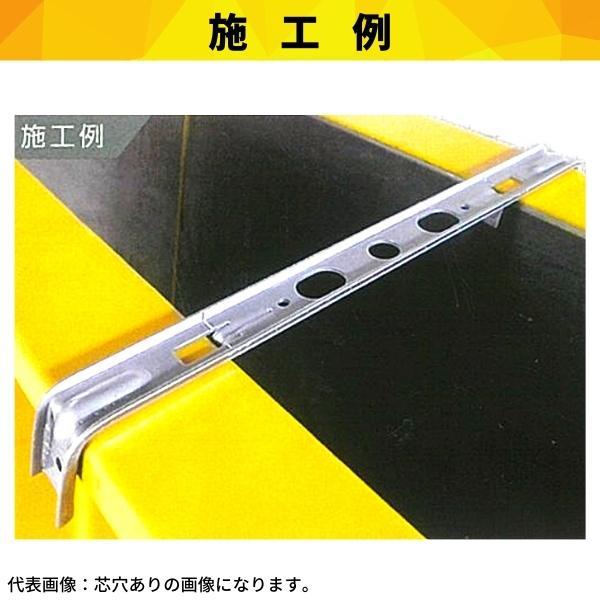 施 工 例

施工例

代表画像：芯穴ありの画像になります。